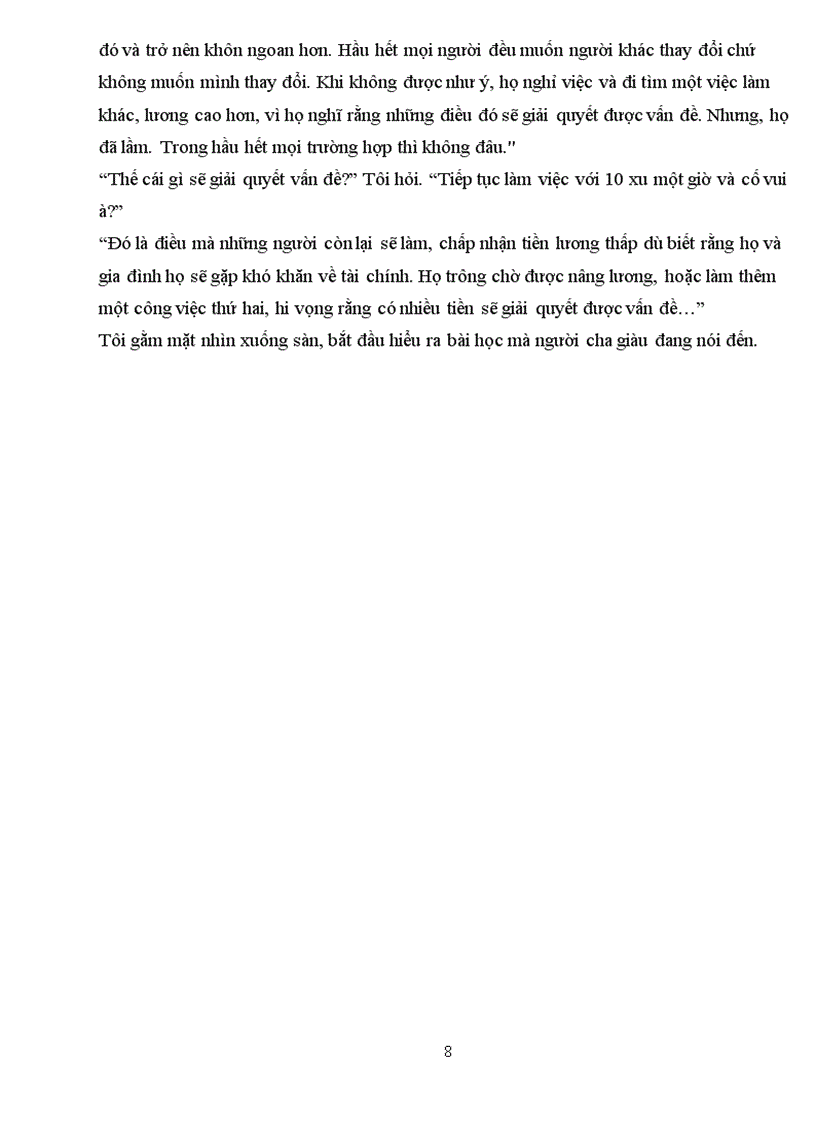 đó và trở nên khôn ngoan hơn. Hầu hết mọi người đều muốn người khác thay đổi chứ không muốn mình thay đổi. Khi không được như ý, họ nghỉ việc và đi tìm một việc làm khác, lương cao hơn, vì họ nghĩ rằng những điều đó sẽ giải quyết được vấn đề. Nhưng, họ đã lầm. Trong hầu hết mọi trường hợp thì không đâu."
“Thế cái gì sẽ giải quyết vấn đề?” Tôi hỏi. “Tiếp tục làm việc với 10 xu một giờ và cố vui à?”
“Đó là điều mà những người còn lại sẽ làm, chấp nhận tiền lương thấp dù biết rằng họ và gia đình họ sẽ gặp khó khăn về tài chính. Họ trông chờ được nâng lương, hoặc làm thêm một công việc thứ hai, hi vọng rằng có nhiều tiền sẽ giải quyết được vấn đề…”
Tôi gằm mặt nhìn xuống sàn, bắt đầu hiểu ra bài học mà người cha giàu đang nói đến.

8